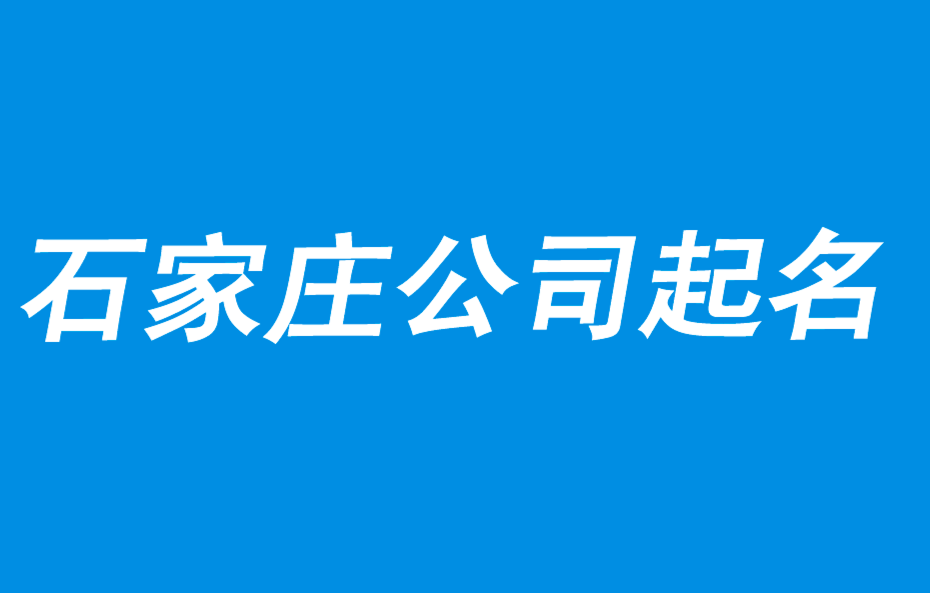 石家庄公司起名